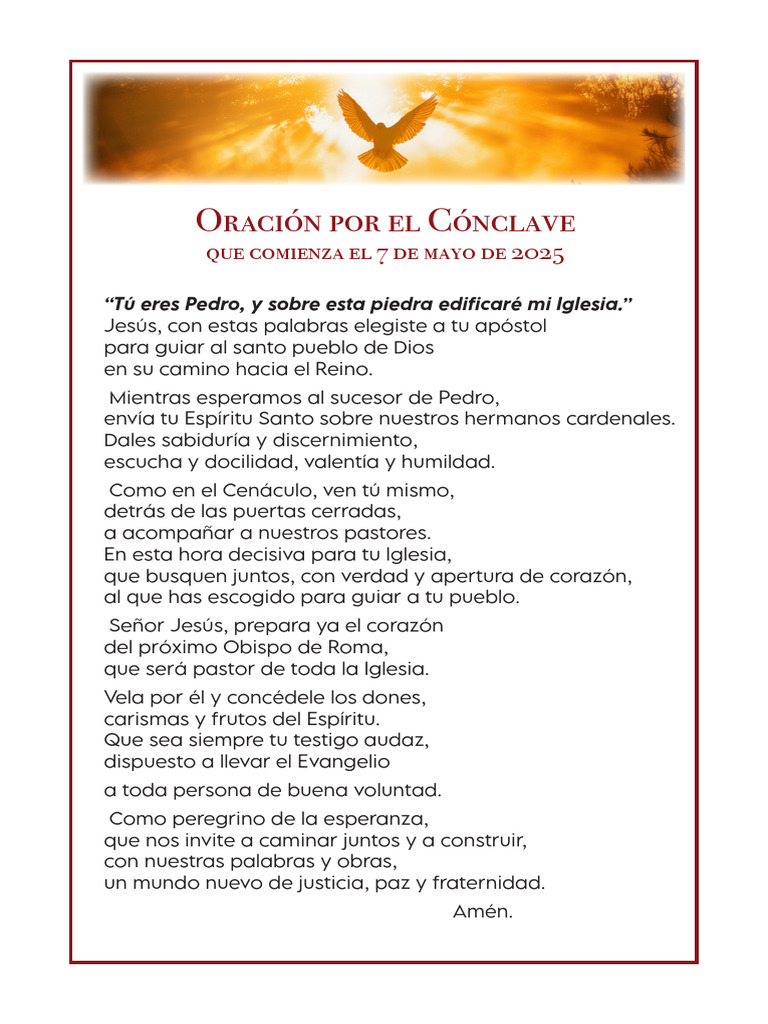 Oración por el Cónclave
que comienza el 7 de mayo de 2025

“Tú eres Pedro, y sobre esta piedra edificaré mi Iglesia.”
Jesús, con estas palabras elegiste a tu apóstol
para guiar al santo pueblo de Dios
en su camino hacia el Reino.

Mientras esperamos al sucesor de Pedro,
envía tu Espíritu Santo sobre nuestros hermanos cardenales.
Dales sabiduría y discernimiento,
escucha y docilidad, valentía y humildad.

Como en el Cenáculo, ven tú mismo,
detrás de las puertas cerradas,
a acompañar a nuestros pastores.
En esta hora decisiva para tu Iglesia,
que busquen juntos, con verdad y apertura de corazón,
al que has escogido para guiar a tu pueblo.

Señor Jesús, prepara ya el corazón
del próximo Obispo de Roma,
que será pastor de toda la Iglesia.

Vela por él y concédele los dones,
carismas y frutos del Espíritu.
Que sea siempre tu testigo audaz,
dispuesto a llevar el Evangelio

a toda persona de buena voluntad.

Como peregrino de la esperanza,
que nos invite a caminar juntos y a construir,
con nuestras palabras y obras,
un mundo nuevo de justicia, paz y fraternidad.

Amén.